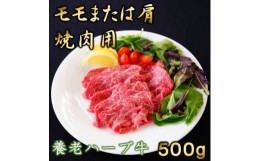 モモまたは肩
焼肉用

養老ハーブ牛 500g